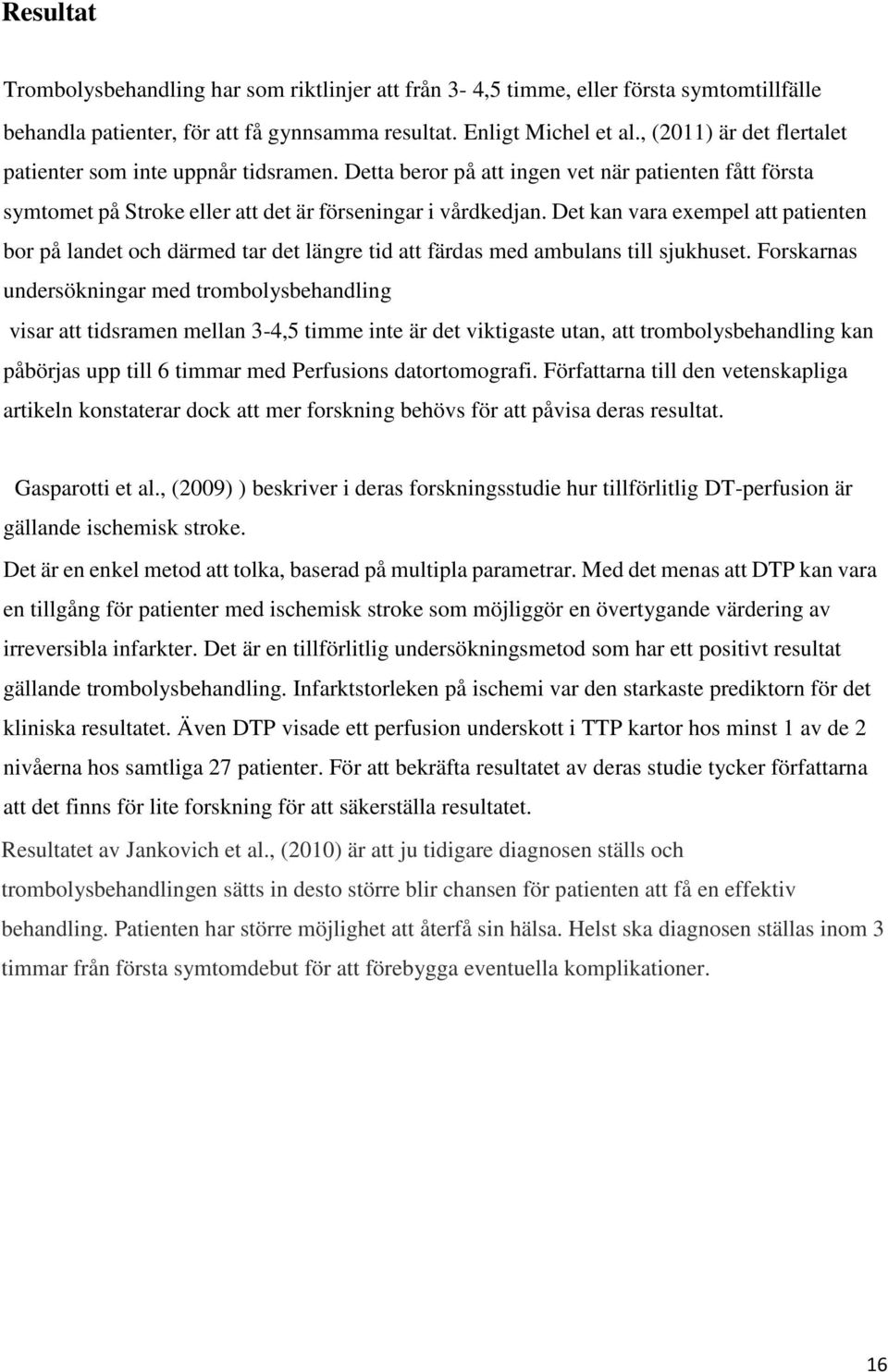 Resultat

Trombolysbehandling har som riktlinjer att från 3- 4,5 timme, eller första symtomtillfälle behandla patienter, för att få gynnsamma resultat. Enligt Michel et al., (2011) är det flertalet patienter som inte uppnår tidsramen. Detta beror på att ingen vet när patienten fått första symtomet på Stroke eller att det är förseningar i vårdkedjan. Det kan vara exempel att patienten bor på landet och därmed tar det längre tid att färdas med ambulans till sjukhuset. Forskarnas undersökningar med trombolysbehandling

visar att tidsramen mellan 3-4,5 timme inte är det viktigaste utan, att trombolysbehandling kan påbörjas upp till 6 timmar med Perfusions datortomografi. Författarna till den vetenskapliga artikeln konstaterar dock att mer forskning behövs för att påvisa deras resultat.

Gasparotti et al., (2009) ) beskriver i deras forskningsstudie hur tillförlitlig DT-perfusion är gällande ischemisk stroke.

Det är en enkel metod att tolka, baserad på multipla parametrar. Med det menas att DTP kan vara en tillgång för patienter med ischemisk stroke som möjliggör en övertygande värdering av irreversibla infarkter. Det är en tillförlitlig undersökningsmetod som har ett positivt resultat gällande trombolysbehandling. Infarktstorleken på ischemi var den starkaste prediktorn för det kliniska resultatet. Även DTP visade ett perfusion underskott i TTP kartor hos minst 1 av de 2 nivåerna hos samtliga 27 patienter. För att bekräfta resultatet av deras studie tycker författarna att det finns för lite forskning för att säkerställa resultatet.

Resultatet av Jankovich et al., (2010) är att ju tidigare diagnosen ställs och trombolysbehandlingen sätts in desto större blir chansen för patienten att få en effektiv behandling. Patienten har större möjlighet att återfå sin hälsa. Helst ska diagnosen ställas inom 3 timmar från första symtomdebut för att förebygga eventuella komplikationer.

16